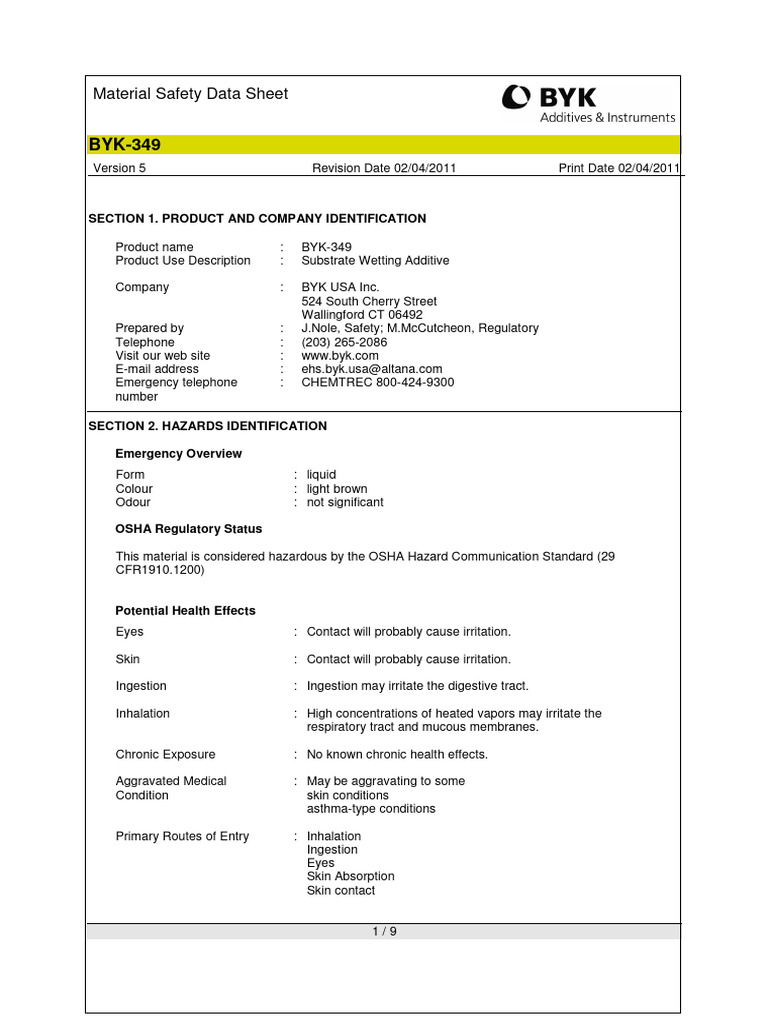 Material Safety Data Sheet

BYK
Additives & Instruments

BYK-349

Version 5 Revision Date 02/04/2011 Print Date 02/04/2011

SECTION 1. PRODUCT AND COMPANY IDENTIFICATION

Product name : BYK-349
Product Use Description : Substrate Wetting Additive

Company : BYK USA Inc.
524 South Cherry Street
Wallingford CT 06492
Prepared by : J.Nole, Safety; M.McCutcheon, Regulatory
Telephone : (203) 265-2086
Visit our web site : www.byk.com
E-mail address : ehs.byk.usa@altana.com
Emergency telephone number : CHEMTREC 800-424-9300

SECTION 2. HAZARDS IDENTIFICATION

Emergency Overview

Form : liquid
Colour : light brown
Odour : not significant

OSHA Regulatory Status

This material is considered hazardous by the OSHA Hazard Communication Standard (29 CFR1910.1200)

Potential Health Effects

Eyes : Contact will probably cause irritation.

Skin : Contact will probably cause irritation.

Ingestion : Ingestion may irritate the digestive tract.

Inhalation : High concentrations of heated vapors may irritate the respiratory tract and mucous membranes.

Chronic Exposure : No known chronic health effects.

Aggravated Medical Condition : May be aggravating to some
skin conditions
asthma-type conditions

Primary Routes of Entry : Inhalation
Ingestion
Eyes
Skin Absorption
Skin contact

1 / 9